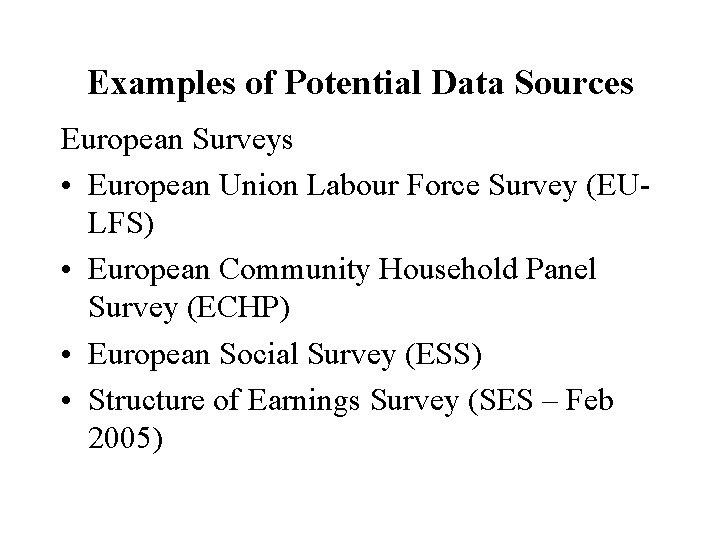 Examples of Potential Data Sources

European Surveys

• European Union Labour Force Survey (EU-LFS)
• European Community Household Panel Survey (ECHP)
• European Social Survey (ESS)
• Structure of Earnings Survey (SES – Feb 2005)